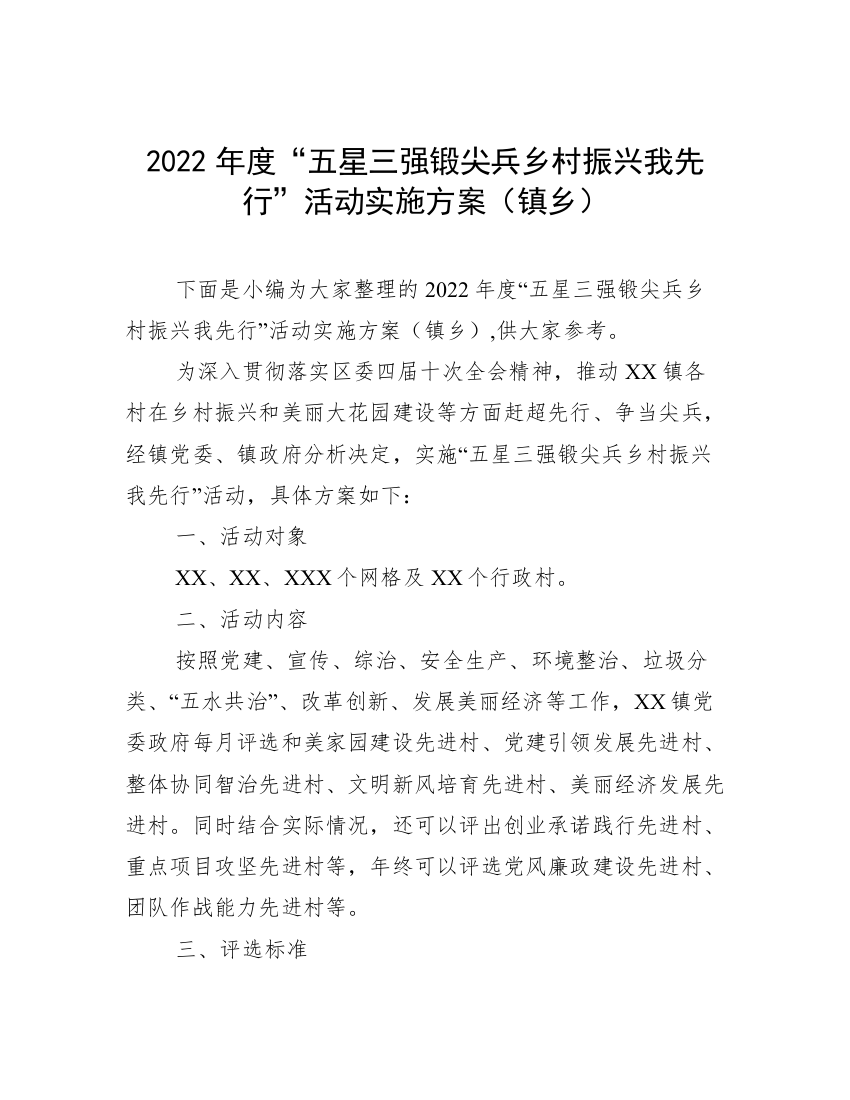 2022 年度“五星三强锻尖兵乡村振兴我先行”活动实施方案（镇乡）

下面是小编为大家整理的 2022 年度“五星三强锻尖兵乡村振兴我先行”活动实施方案（镇乡）,供大家参考。

为深入贯彻落实区委四届十次全会精神，推动 XX 镇各村在乡村振兴和美丽大花园建设等方面赶超先行、争当尖兵，经镇党委、镇政府分析决定，实施“五星三强锻尖兵乡村振兴我先行”活动，具体方案如下：

一、活动对象

XX、XX、XXX 个网格及 XX 个行政村。

二、活动内容

按照党建、宣传、综治、安全生产、环境整治、垃圾分类、“五水共治”、改革创新、发展美丽经济等工作，XX 镇党委政府每月评选和美家园建设先进村、党建引领发展先进村、整体协同智治先进村、文明新风培育先进村、美丽经济发展先进村。同时结合实际情况，还可以评出创业承诺践行先进村、重点项目攻坚先进村等，年终可以评选党风廉政建设先进村、团队作战能力先进村等。

三、评选标准